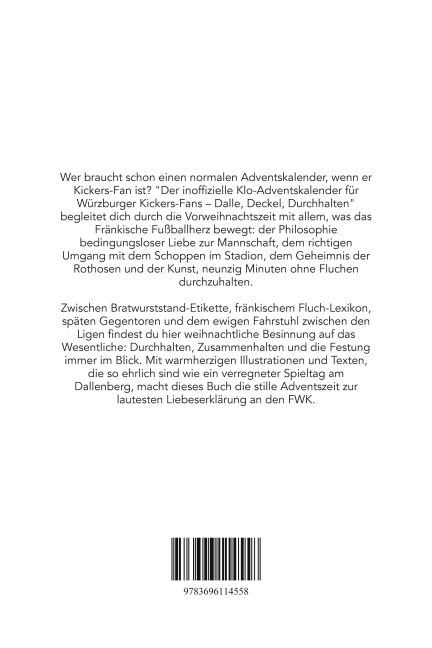 Wer braucht schon einen normalen Adventskalender, wenn er Kickers-Fan ist? "Der inoffizielle Klo-Adventskalender für Würzburger Kickers-Fans – Dalle, Deckel, Durchhalten" begleitet dich durch die Vorweihnachtszeit mit allem, was das Fränkische Fußballherz bewegt: der Philosophie bedingungsloser Liebe zur Mannschaft, dem richtigen Umgang mit dem Schoppen im Stadion, dem Geheimnis der Rothosen und der Kunst, neunzig Minuten ohne Fluchen durchzuhalten.

Zwischen Bratwurststand-Etikette, fränkischem Fluch-Lexikon, späten Gegentoren und dem ewigen Fahrstuhl zwischen den Ligen findest du hier weihnachtliche Besinnung auf das Wesentliche: Durchhalten, Zusammenhalten und die Festung immer im Blick. Mit warmherzigen Illustrationen und Texten, die so ehrlich sind wie ein verregneter Spieltag am Dallenberg, macht dieses Buch die stille Adventszeit zur lautesten Liebeserklärung an den FWK.

9783696114558